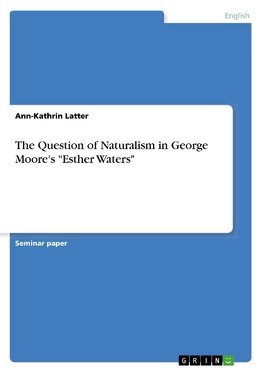 English

Ann-Kathrin Latter

The Question of Naturalism in George Moore's "Esther Waters"

Seminar paper

GRIN